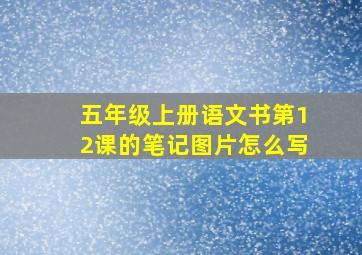 五年级上册语文书第12课的笔记图片怎么写